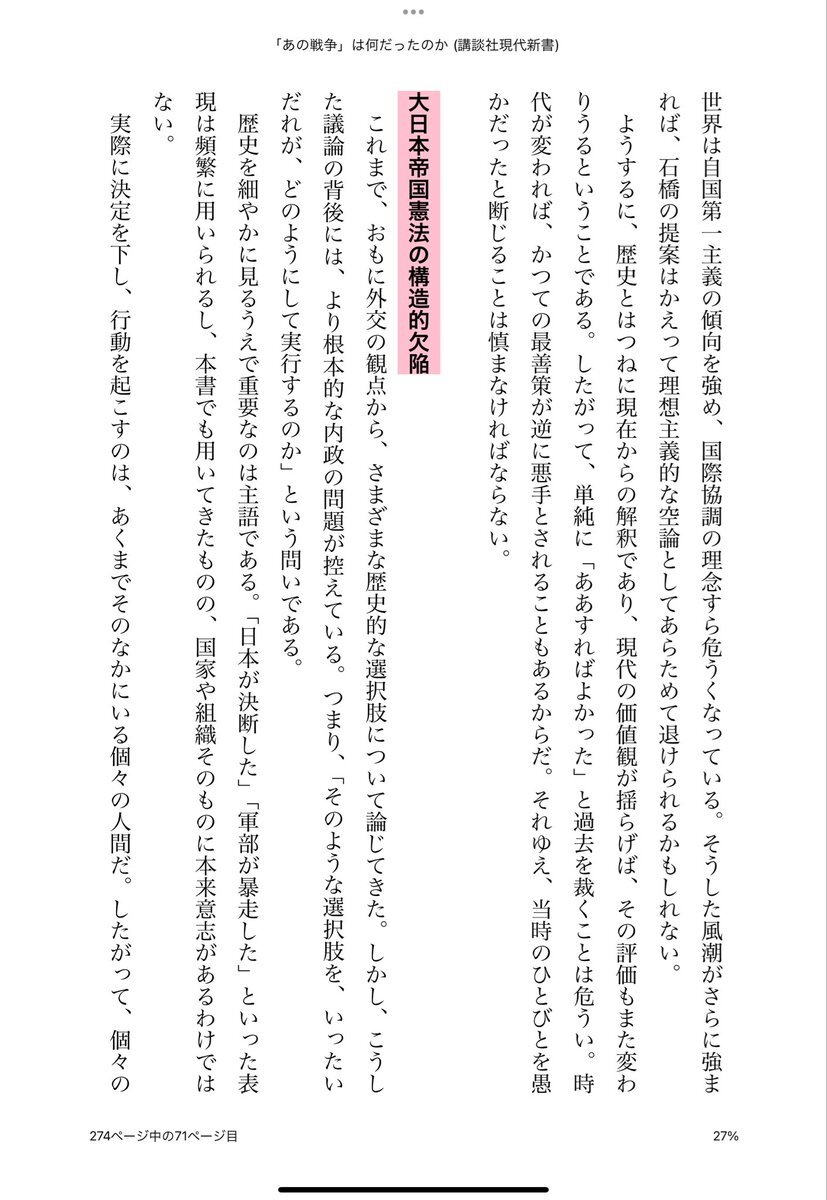 「あの戦争」は何だったのか (講談社現代新書)

世界は自国第一主義の傾向を強め、国際協調の理念すら危うくなっている。そうした風潮がさらに強まれば、石橋の提案はかえって理想主義的な空論としてあらためて退けられるかもしれない。

ようするに、歴史とはつねに現在からの解釈であり、現代の価値観が揺らげば、その評価もまた変わりうるということである。したがって、単純に「ああすればよかった」と過去を裁くことは危うい。時代が変われば、かつての最善策が逆に悪手とされることもあるからだ。それゆえ、当時のひとびとを愚かだったと断じることは慎まなければならない。

大日本帝国憲法の構造的欠陥

これまで、おもに外交の観点から、さまざまな歴史的な選択肢について論じてきた。しかし、こうした議論の背後には、より根本的な内政の問題が控えている。つまり、「そのような選択肢を、いったいだれが、どのようにして実行するのか」という問いである。

歴史を細やかに見るうえで重要なのは主語である。「日本が決断した」「軍部が暴走した」といった表現は頻繁に用いられるし、本書でも用いてきたものの、国家や組織そのものに本来意志があるわけではない。

実際に決定を下し、行動を起こすのは、あくまでそのなかにいる個々の人間だ。したがって、個々の

274ページ中の71ページ目

27%